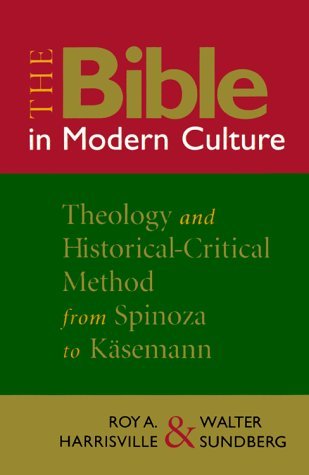 THE Bible in Modern Culture

Theology and Historical-Critical Method from Spinoza to Käsemann

ROY A. HARRISVILLE & WALTER SUNDBERG